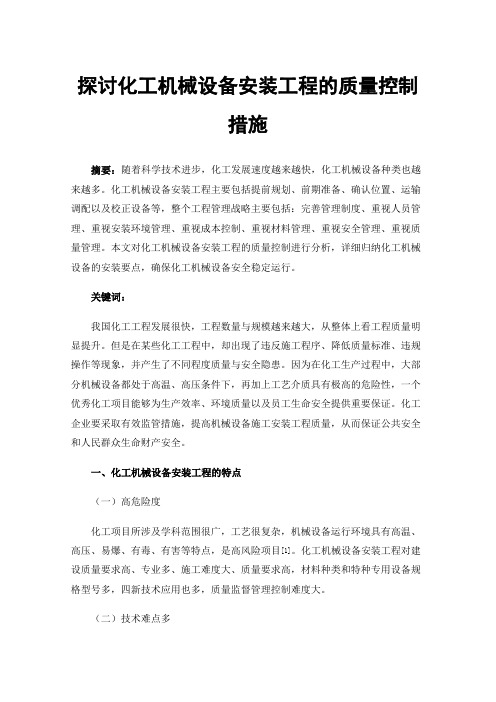 探讨化工机械设备安装工程的质量控制措施

摘要：随着科学技术进步，化工发展速度越来越快，化工机械设备种类也越来越多。化工机械设备安装工程主要包括提前规划、前期准备、确认位置、运输调配以及校正设备等，整个工程管理战略主要包括：完善管理制度、重视人员管理、重视安装环境管理、重视成本控制、重视材料管理、重视安全管理、重视质量管理。本文对化工机械设备安装工程的质量控制进行分析，详细归纳化工机械设备的安装要点，确保化工机械设备安全稳定运行。

关键词：

我国化工工程发展很快，工程数量与规模越来越大，从整体上看工程质量明显提升。但是在某些化工工程中，却出现了违反施工程序、降低质量标准、违规操作等现象，并产生了不同程度质量与安全隐患。因为在化工生产过程中，大部分机械设备都处于高温、高压条件下，再加上工艺介质具有极高的危险性，一个优秀化工项目能够为生产效率、环境质量以及员工生命安全提供重要保证。化工企业要采取有效监管措施，提高机械设备施工安装工程质量，从而保证公共安全和人民群众生命财产安全。

一、化工机械设备安装工程的特点

（一）高危险度

化工项目所涉及学科范围很广，工艺很复杂，机械设备运行环境具有高温、高压、易爆、有毒、有害等特点，是高风险项目[1]。化工机械设备安装工程对建设质量要求高、专业多、施工难度大、质量要求高，材料种类和特种专用设备规格型号多，四新技术应用也多，质量监督管理控制难度大。

（二）技术难点多